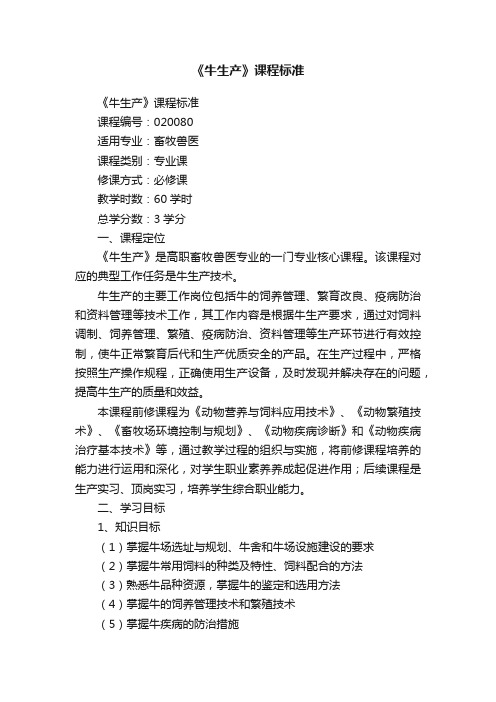 《牛生产》课程标准

《牛生产》课程标准
课程编号：020080
适用专业：畜牧兽医
课程类别：专业课
修课方式：必修课
教学时数：60 学时
总学分数：3 学分
一、课程定位

《牛生产》是高职畜牧兽医专业的一门专业核心课程。该课程对应的典型工作任务是牛生产技术。

牛生产的主要工作岗位包括牛的饲养管理、繁育改良、疫病防治和资料管理等技术工作，其工作内容是根据牛生产要求，通过对饲料调制、饲养管理、繁殖、疫病防治、资料管理等生产环节进行有效控制，使牛正常繁育后代和生产优质安全的产品。在生产过程中，严格按照生产操作规程，正确使用生产设备，及时发现并解决存在的问题，提高牛生产的质量和效益。

本课程前修课程为《动物营养与饲料应用技术》、《动物繁殖技术》、《畜牧场环境控制与规划》、《动物疾病诊断》和《动物疾病治疗基本技术》等，通过教学过程的组织与实施，将前修课程培养的能力进行运用和深化，对学生职业素养养成起促进作用；后续课程是生产实习、顶岗实习，培养学生综合职业能力。

二、学习目标
1、知识目标
（1）掌握牛场选址与规划、牛舍和牛场设施建设的要求
（2）掌握牛常用饲料的种类及特性、饲料配合的方法
（3）熟悉牛品种资源，掌握牛的鉴定和选用方法
（4）掌握牛的饲养管理技术和繁殖技术
（5）掌握牛疾病的防治措施